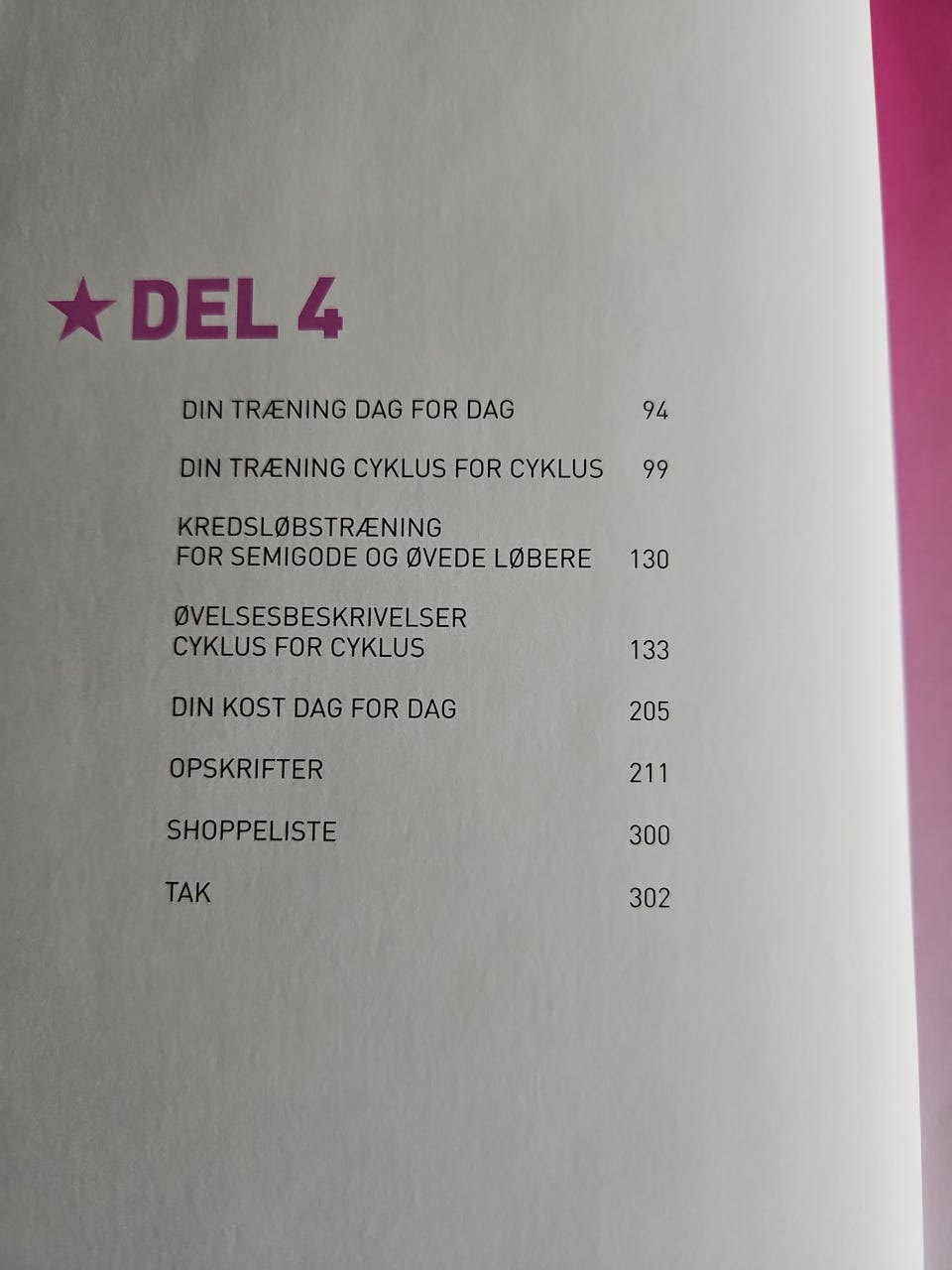 ★ DEL 4

DIN TRÆNING DAG FOR DAG 94

DIN TRÆNING CYKLUS FOR CYKLUS 99

KREDSLØBSTRÆNING
FOR SEMIGODE OG ØVEDE LØBERE 130

ØVELSESBESKRIVELSER
CYKLUS FOR CYKLUS 133

DIN KOST DAG FOR DAG 205

OPSKRIFTER 211

SHOPPELISTE 300

TAK 302